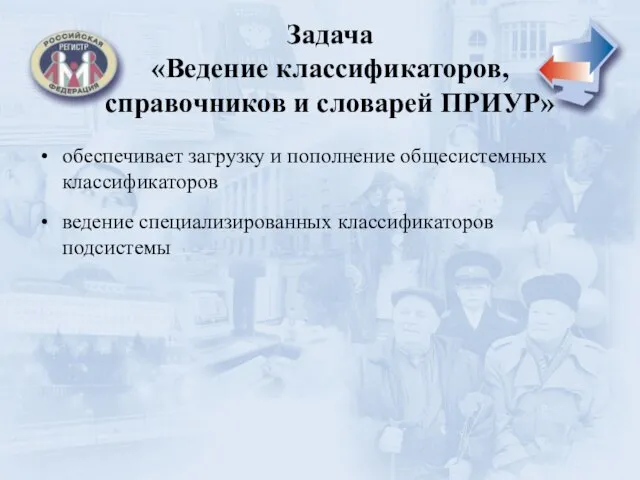 РОССИЙСКАЯ РЕГИСТР ФЕДЕРАЦИЯ

Задача
«Ведение классификаторов, справочников и словарей ПРИУР»

• обеспечивает загрузку и пополнение общесистемных классификаторов

• ведение специализированных классификаторов подсистемы